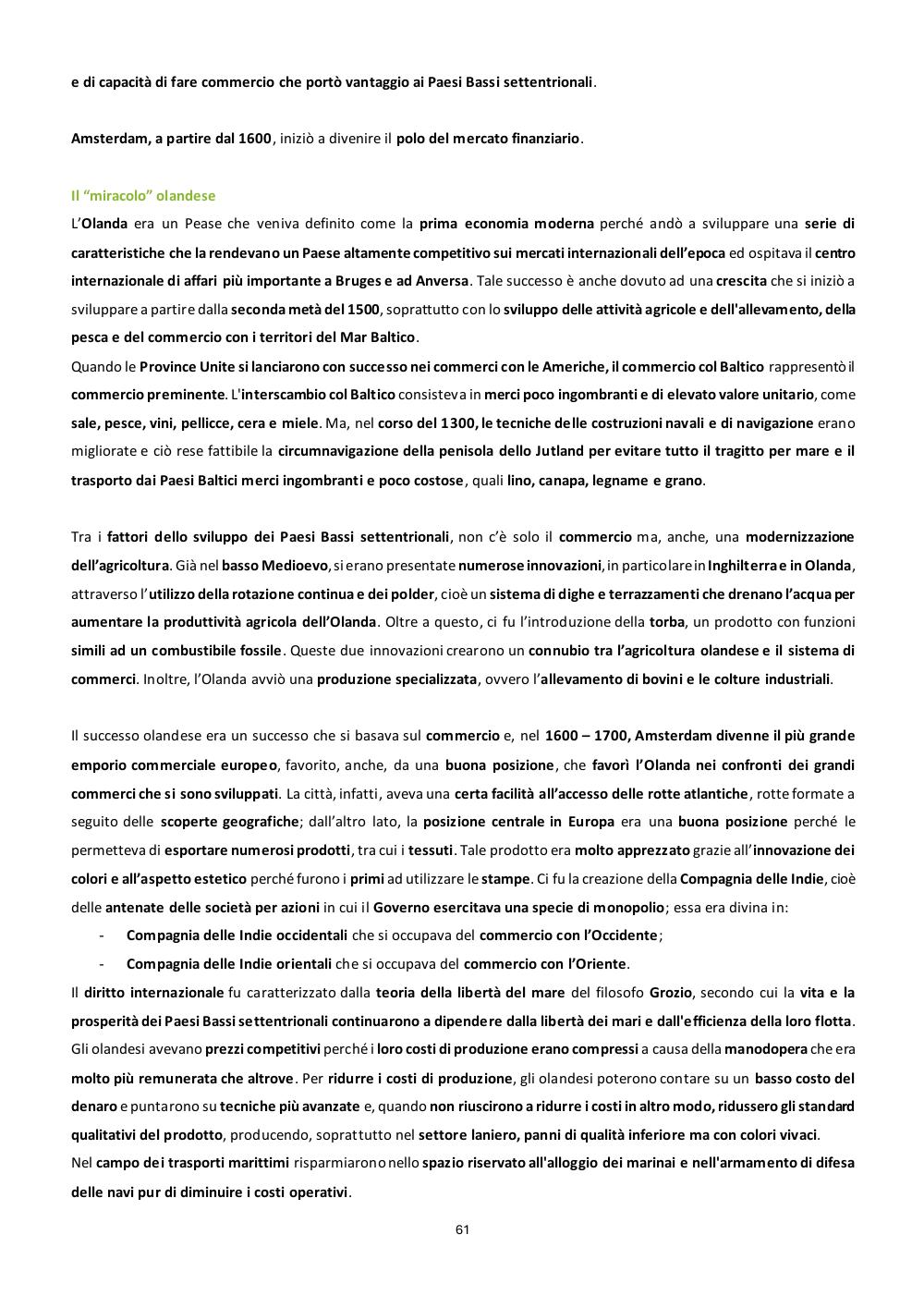 e di capacità di fare commercio che portò vantaggio ai Paesi Bassi settentrionali.

Amsterdam, a partire dal 1600, iniziò a divenire il polo del mercato finanziario.

Il “miracolo” olandese
L’Olanda era un Pease che veniva definito come la prima economia moderna perché andò a sviluppare una serie di caratteristiche che la rendevano un Paese altamente competitivo sui mercati internazionali dell’epoca ed ospitava il centro internazionale di affari più importante a Bruges e ad Anversa. Tale successo è anche dovuto ad una crescita che si iniziò a sviluppare a partire dalla seconda metà del 1500, soprattutto con lo sviluppo delle attività agricole e dell'allevamento, della pesca e del commercio con i territori del Mar Baltico.
Quando le Province Unite si lanciarono con successo nei commerci con le Americhe, il commercio col Baltico rappresentò il commercio preminente. L'interscambio col Baltico consisteva in merci poco ingombranti e di elevato valore unitario, come sale, pesce, vini, pellicce, cera e miele. Ma, nel corso del 1300, le tecniche delle costruzioni navali e di navigazione erano migliorate e ciò rese fattibile la circumnavigazione della penisola dello Jutland per evitare tutto il tragitto per mare e il trasporto dai Paesi Baltici merci ingombranti e poco costose, quali lino, canapa, legname e grano.

Tra i fattori dello sviluppo dei Paesi Bassi settentrionali, non c’è solo il commercio ma, anche, una modernizzazione dell’agricoltura. Già nel basso Medioevo, si erano presentate numerose innovazioni, in particolare in Inghilterra e in Olanda, attraverso l’utilizzo della rotazione continua e dei polder, cioè un sistema di dighe e terrazzamenti che drenano l’acqua per aumentare la produttività agricola dell’Olanda. Oltre a questo, ci fu l’introduzione della torba, un prodotto con funzioni simili ad un combustibile fossile. Queste due innovazioni crearono un connubio tra l’agricoltura olandese e il sistema di commerci. Inoltre, l’Olanda avviò una produzione specializzata, ovvero l’allevamento di bovini e le colture industriali.

Il successo olandese era un successo che si basava sul commercio e, nel 1600 – 1700, Amsterdam divenne il più grande emporio commerciale europeo, favorito, anche, da una buona posizione, che favorì l’Olanda nei confronti dei grandi commerci che si sono sviluppati. La città, infatti, aveva una certa facilità all’accesso delle rotte atlantiche, rotte formate a seguito delle scoperte geografiche; dall’altro lato, la posizione centrale in Europa era una buona posizione perché le permetteva di esportare numerosi prodotti, tra cui i tessuti. Tale prodotto era molto apprezzato grazie all’innovazione dei colori e all’aspetto estetico perché furono i primi ad utilizzare le stampe. Ci fu la creazione della Compagnia delle Indie, cioè delle antenate delle società per azioni in cui il Governo esercitava una specie di monopolio; essa era divina in:
- Compagnia delle Indie occidentali che si occupava del commercio con l’Occidente;
- Compagnia delle Indie orientali che si occupava del commercio con l’Oriente.
Il diritto internazionale fu caratterizzato dalla teoria della libertà del mare del filosofo Grozio, secondo cui la vita e la prosperità dei Paesi Bassi settentrionali continuarono a dipendere dalla libertà dei mari e dall'efficienza della loro flotta. Gli olandesi avevano prezzi competitivi perché i loro costi di produzione erano compressi a causa della manodopera che era molto più remunerata che altrove. Per ridurre i costi di produzione, gli olandesi poterono contare su un basso costo del denaro e puntarono su tecniche più avanzate e, quando non riuscirono a ridurre i costi in altro modo, ridussero gli standard qualitativi del prodotto, producendo, soprattutto nel settore laniero, panni di qualità inferiore ma con colori vivaci.
Nel campo dei trasporti marittimi risparmiarono nello spazio riservato all'alloggio dei marinai e nell'armamento di difesa delle navi pur di diminuire i costi operativi.

61